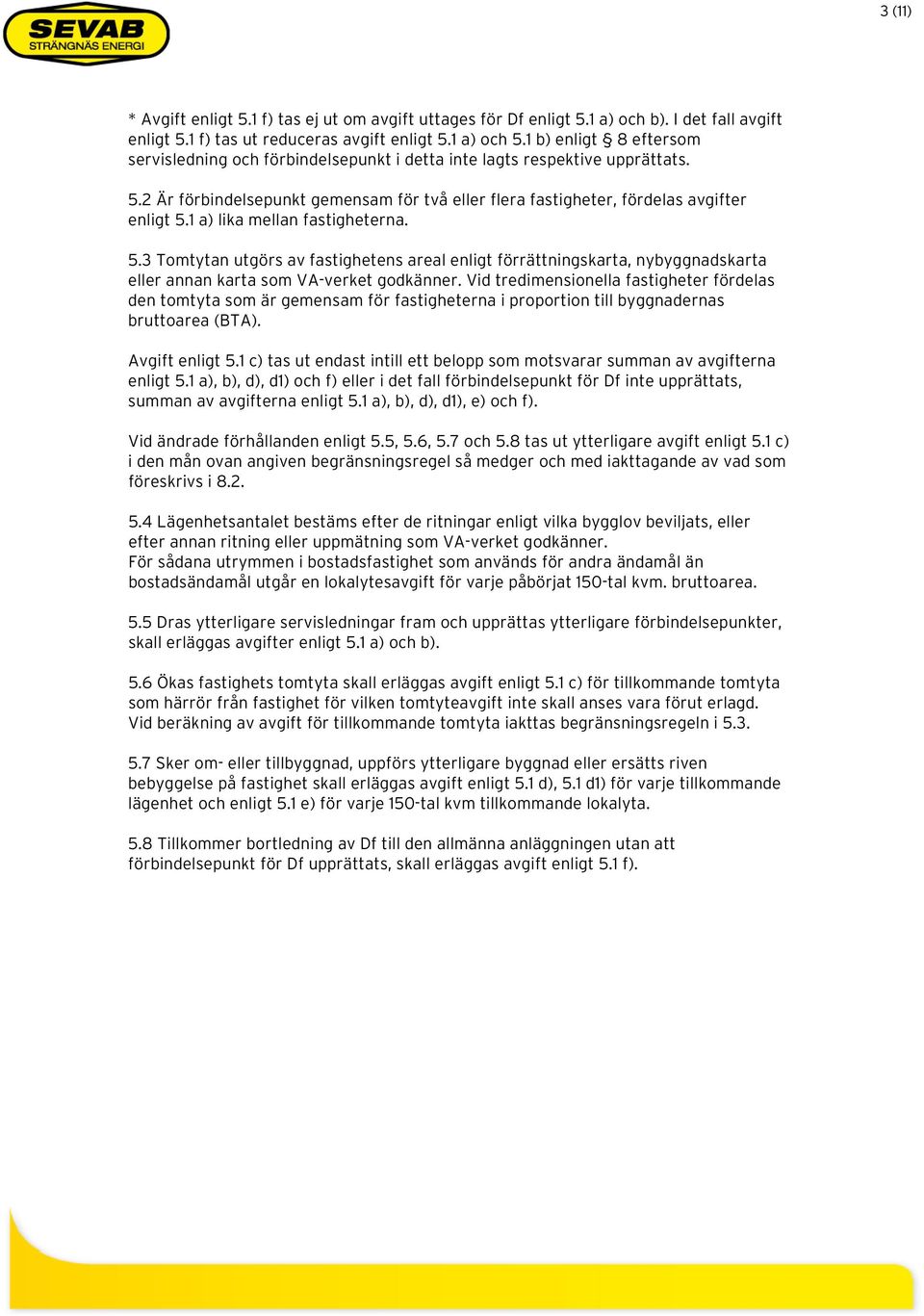 SEVAB
STRÄNGNÄS ENERGI

3 (11)

* Avgift enligt 5.1 f) tas ej ut om avgift uttages för Df enligt 5.1 a) och b). I det fall avgift enligt 5.1 f) tas ut reduceras avgift enligt 5.1 a) och 5.1 b) enligt § 8 eftersom servisledning och förbindelsepunkt i detta inte lagts respektive upprättats.

5.2 Är förbindelsepunkt gemensam för två eller flera fastigheter, fördelas avgifter enligt 5.1 a) lika mellan fastigheterna.

5.3 Tomtytan utgörs av fastighetens areal enligt förrättningskarta, nybyggnadskarta eller annan karta som VA-verket godkänner. Vid tredimensionella fastigheter fördelas den tomtyta som är gemensam för fastigheterna i proportion till byggnadernas bruttoarea (BTA).

Avgift enligt 5.1 c) tas ut endast intill ett belopp som motsvarar summan av avgifterna enligt 5.1 a), b), d), d1) och f) eller i det fall förbindelsepunkt för Df inte upprättats, summan av avgifterna enligt 5.1 a), b), d), d1), e) och f).

Vid ändrade förhållanden enligt 5.5, 5.6, 5.7 och 5.8 tas ut ytterligare avgift enligt 5.1 c) i den mån ovan angiven begränsningsregel så medger och med iakttagande av vad som föreskrivs i 8.2.

5.4 Lägenhetsantalet bestäms efter de ritningar enligt vilka bygglov beviljats, eller efter annan ritning eller uppmätning som VA-verket godkänner.
För sådana utrymmen i bostadsfastighet som används för andra ändamål än bostadsändamål utgår en lokalytesavgift för varje påbörjat 150-tal kvm. bruttoarea.

5.5 Dras ytterligare servisledningar fram och upprättas ytterligare förbindelsepunkter, skall erläggas avgifter enligt 5.1 a) och b).

5.6 Ökas fastighets tomtyta skall erläggas avgift enligt 5.1 c) för tillkommande tomtyta som härrör från fastighet för vilken tomtyteavgift inte skall anses vara förut erlagd. Vid beräkning av avgift för tillkommande tomtyta iakttas begränsningsregeln i 5.3.

5.7 Sker om- eller tillbyggnad, uppförs ytterligare byggnad eller ersätts riven bebyggelse på fastighet skall erläggas avgift enligt 5.1 d), 5.1 d1) för varje tillkommande lägenhet och enligt 5.1 e) för varje 150-tal kvm tillkommande lokalyta.

5.8 Tillkommer bortledning av Df till den allmänna anläggningen utan att förbindelsepunkt för Df upprättats, skall erläggas avgift enligt 5.1 f).